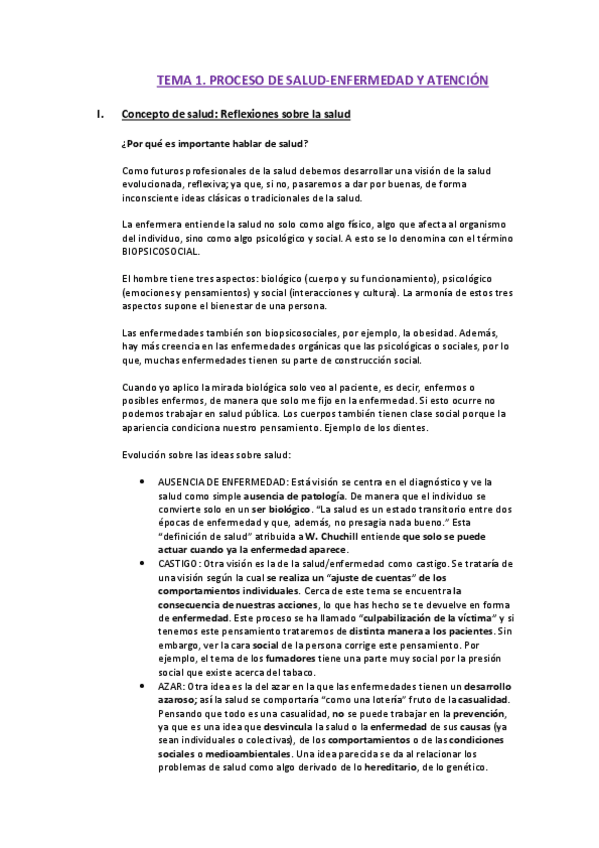 TEMA 1. PROCESO DE SALUD-ENFERMEDAD Y ATENCIÓN

I. Concepto de salud: Reflexiones sobre la salud

¿Por qué es importante hablar de salud?

Como futuros profesionales de la salud debemos desarrollar una visión de la salud evolucionada, reflexiva; ya que, si no, pasaremos a dar por buenas, de forma inconsciente ideas clásicas o tradicionales de la salud.

La enfermera entiende la salud no solo como algo físico, algo que afecta al organismo del individuo, sino como algo psicológico y social. A esto se lo denomina con el término BIOPSICOSOCIAL.

El hombre tiene tres aspectos: biológico (cuerpo y su funcionamiento), psicológico (emociones y pensamientos) y social (interacciones y cultura). La armonía de estos tres aspectos supone el bienestar de una persona.

Las enfermedades también son biopsicosociales, por ejemplo, la obesidad. Además, hay más creencia en las enfermedades orgánicas que las psicológicas o sociales, por lo que, muchas enfermedades tienen su parte de construcción social.

Cuando yo aplico la mirada biológica solo veo al paciente, es decir, enfermos o posibles enfermos, de manera que solo me fijo en la enfermedad. Si esto ocurre no podemos trabajar en salud pública. Los cuerpos también tienen clase social porque la apariencia condiciona nuestro pensamiento. Ejemplo de los dientes.

Evolución sobre las ideas sobre salud:

• AUSENCIA DE ENFERMEDAD: Está visión se centra en el diagnóstico y ve la salud como simple ausencia de patología. De manera que el individuo se convierte solo en un ser biológico. "La salud es un estado transitorio entre dos épocas de enfermedad y que, además, no presagia nada bueno." Esta "definición de salud" atribuida a W. Chuchill entiende que solo se puede actuar cuando ya la enfermedad aparece.
• CASTIGO: Otra visión es la de la salud/enfermedad como castigo. Se trataría de una visión según la cual se realiza un "ajuste de cuentas" de los comportamientos individuales. Cerca de este tema se encuentra la consecuencia de nuestras acciones, lo que has hecho se te devuelve en forma de enfermedad. Este proceso se ha llamado "culpabilización de la víctima" y si tenemos este pensamiento trataremos de distinta manera a los pacientes. Sin embargo, ver la cara social de la persona corrige este pensamiento. Por ejemplo, el tema de los fumadores tiene una parte muy social por la presión social que existe acerca del tabaco.
• AZAR: Otra idea es la del azar en la que las enfermedades tienen un desarrollo azaroso; así la salud se comportaría "como una lotería" fruto de la casualidad. Pensando que todo es una casualidad, no se puede trabajar en la prevención, ya que es una idea que desvincula la salud o la enfermedad de sus causas (ya sean individuales o colectivas), de los comportamientos o de las condiciones sociales o medioambientales. Una idea parecida se da al relacionar los problemas de salud como algo derivado de lo hereditario, de lo genético.